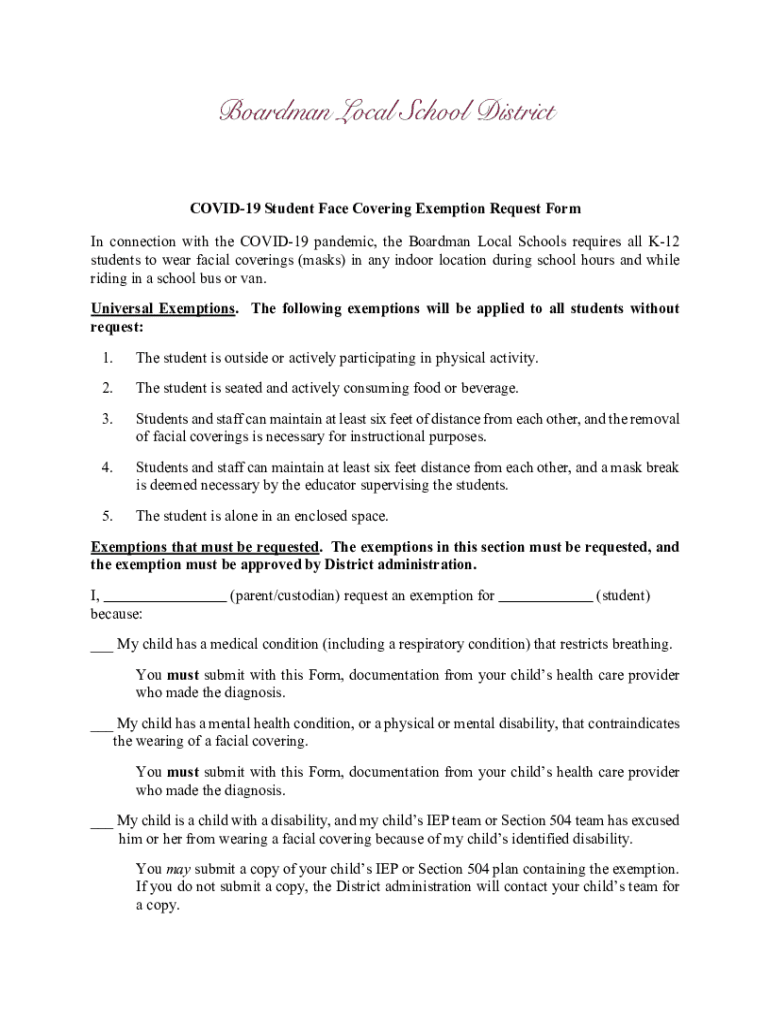 Boardman Local School District

COVID-19 Student Face Covering Exemption Request Form

In connection with the COVID-19 pandemic, the Boardman Local Schools requires all K-12 students to wear facial coverings (masks) in any indoor location during school hours and while riding in a school bus or van.

Universal Exemptions. The following exemptions will be applied to all students without request:

1. The student is outside or actively participating in physical activity.

2. The student is seated and actively consuming food or beverage.

3. Students and staff can maintain at least six feet of distance from each other, and the removal of facial coverings is necessary for instructional purposes.

4. Students and staff can maintain at least six feet distance from each other, and a mask break is deemed necessary by the educator supervising the students.

5. The student is alone in an enclosed space.

Exemptions that must be requested. The exemptions in this section must be requested, and the exemption must be approved by District administration.

I, ________________ (parent/custodian) request an exemption for ____________ (student) because:

___ My child has a medical condition (including a respiratory condition) that restricts breathing.

You must submit with this Form, documentation from your child's health care provider who made the diagnosis.

___ My child has a mental health condition, or a physical or mental disability, that contraindicates the wearing of a facial covering.

You must submit with this Form, documentation from your child's health care provider who made the diagnosis.

___ My child is a child with a disability, and my child's IEP team or Section 504 team has excused him or her from wearing a facial covering because of my child's identified disability.

You may submit a copy of your child's IEP or Section 504 plan containing the exemption. If you do not submit a copy, the District administration will contact your child's team for a copy.